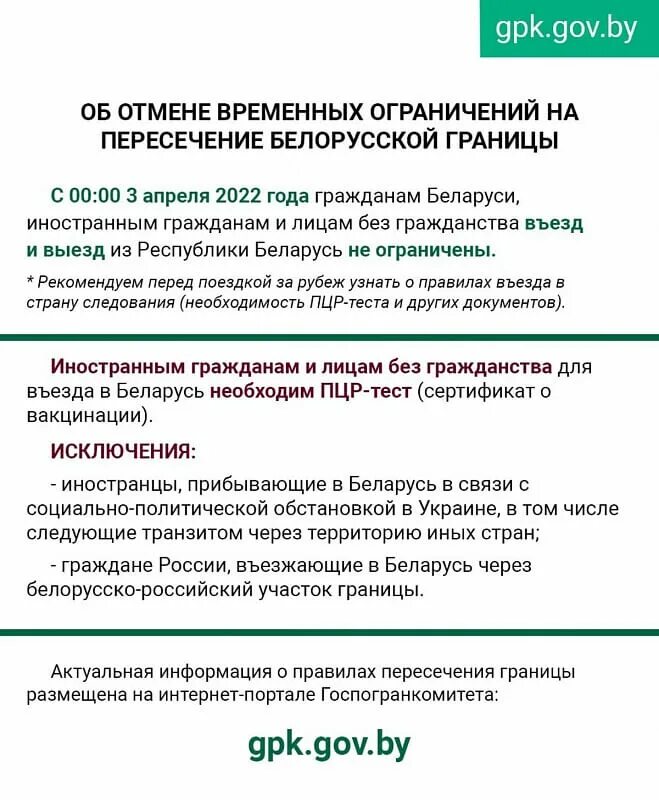 gpk.gov.by

ОБ ОТМЕНЕ ВРЕМЕННЫХ ОГРАНИЧЕНИЙ НА ПЕРЕСЕЧЕНИЕ БЕЛОРУССКОЙ ГРАНИЦЫ

С 00:00 3 апреля 2022 года гражданам Беларуси, иностранным гражданам и лицам без гражданства въезд и выезд из Республики Беларусь не ограничены.

* Рекомендуем перед поездкой за рубеж узнать о правилах въезда в страну следования (необходимость ПЦР-теста и других документов).

Иностранным гражданам и лицам без гражданства для въезда в Беларусь необходим ПЦР-тест (сертификат о вакцинации).

ИСКЛЮЧЕНИЯ:

- иностранцы, прибывающие в Беларусь в связи с социально-политической обстановкой в Украине, в том числе следующие транзитом через территорию иных стран;

- граждане России, въезжающие в Беларусь через белорусско-российский участок границы.

Актуальная информация о правилах пересечения границы размещена на интернет-портале Госпогранкомитета:

gpk.gov.by